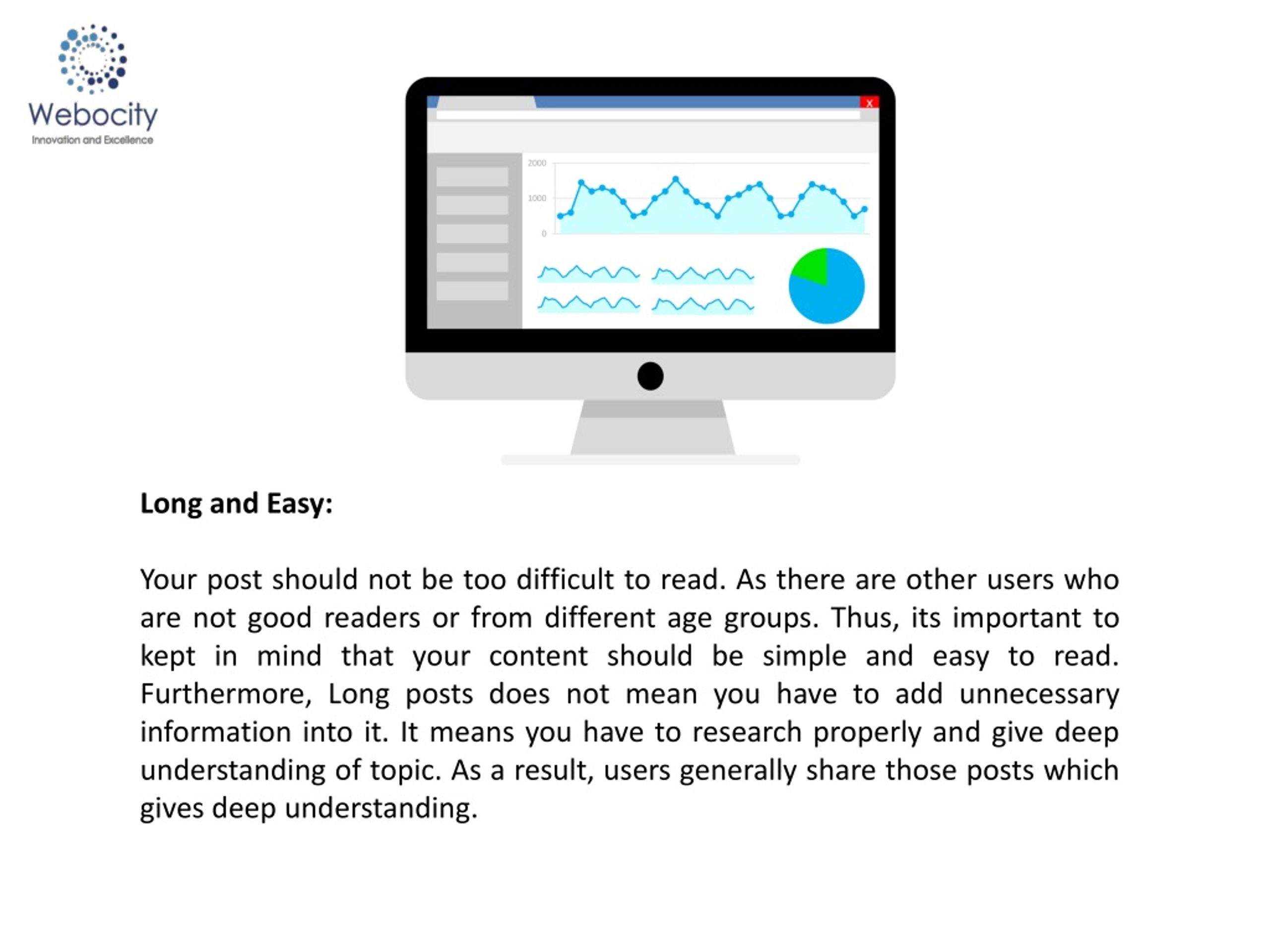 Webocity
Innovation and Excellence

x

2000
1000
0

Long and Easy:

Your post should not be too difficult to read. As there are other users who are not good readers or from different age groups. Thus, its important to kept in mind that your content should be simple and easy to read. Furthermore, Long posts does not mean you have to add unnecessary information into it. It means you have to research properly and give deep understanding of topic. As a result, users generally share those posts which gives deep understanding.